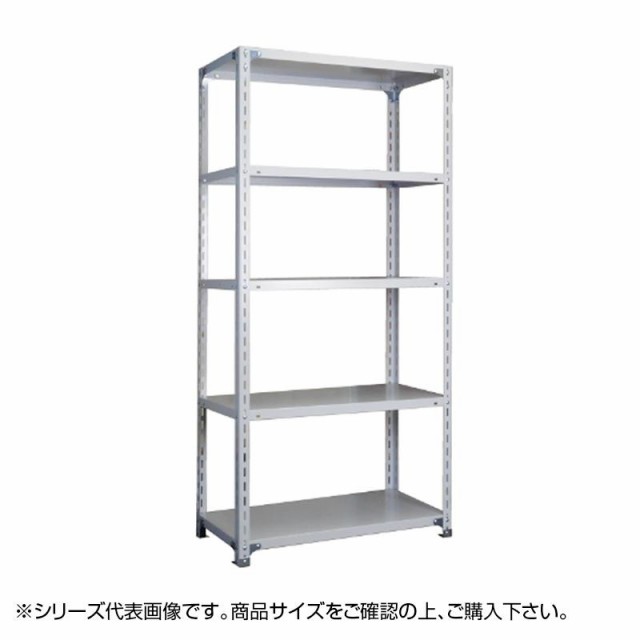 ※シリーズ代表画像です。商品サイズをご確認の上、ご購入下さい。